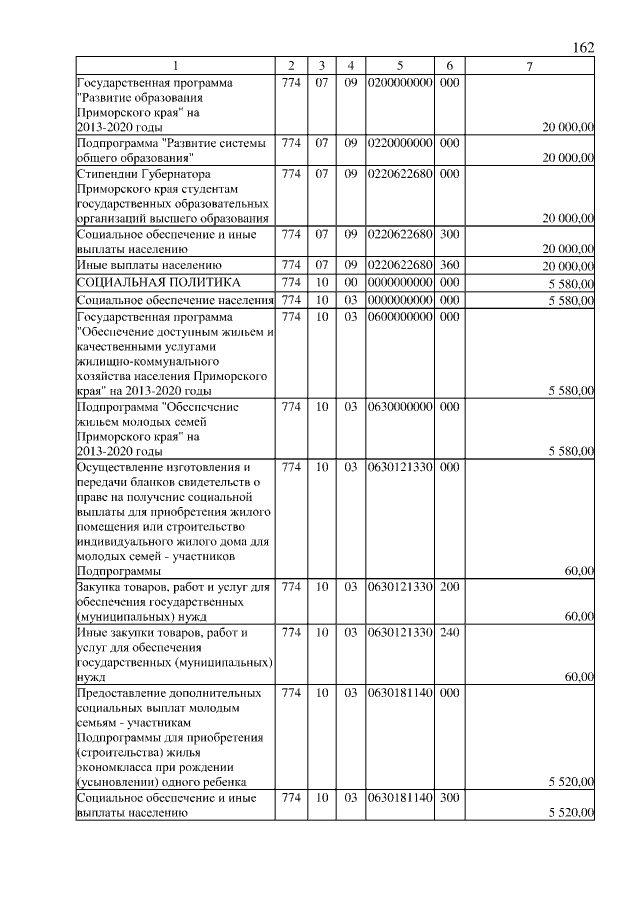 162

| 1 | 2 | 3 | 4 | 5 | 6 | 7 |
|---|---|---|---|---|---|---|
| Государственная программа "Развитие образования Приморского края" на 2013-2020 годы | 774 | 07 | 09 | 0200000000 | 000 | 20 000,00 |
| Подпрограмма "Развитие системы общего образования" | 774 | 07 | 09 | 0220000000 | 000 | 20 000,00 |
| Стипендии Губернатора Приморского края студентам государственных образовательных организаций высшего образования | 774 | 07 | 09 | 0220622680 | 000 | 20 000,00 |
| Социальное обеспечение и иные выплаты населению | 774 | 07 | 09 | 0220622680 | 300 | 20 000,00 |
| Иные выплаты населению | 774 | 07 | 09 | 0220622680 | 360 | 20 000,00 |
| СОЦИАЛЬНАЯ ПОЛИТИКА | 774 | 10 | 00 | 0000000000 | 000 | 5 580,00 |
| Социальное обеспечение населения | 774 | 10 | 03 | 0000000000 | 000 | 5 580,00 |
| Государственная программа "Обеспечение доступным жильем и качественными услугами жилищно-коммунального хозяйства населения Приморского края" на 2013-2020 годы | 774 | 10 | 03 | 0600000000 | 000 | 5 580,00 |
| Подпрограмма "Обеспечение жильем молодых семей Приморского края" на 2013-2020 годы | 774 | 10 | 03 | 0630000000 | 000 | 5 580,00 |
| Осуществление изготовления и передачи бланков свидетельств о праве на получение социальной выплаты для приобретения жилого помещения или строительство индивидуального жилого дома для молодых семей - участников Подпрограммы | 774 | 10 | 03 | 0630121330 | 000 | 60,00 |
| Закупка товаров, работ и услуг для обеспечения государственных (муниципальных) нужд | 774 | 10 | 03 | 0630121330 | 200 | 60,00 |
| Иные закупки товаров, работ и услуг для обеспечения государственных (муниципальных) нужд | 774 | 10 | 03 | 0630121330 | 240 | 60,00 |
| Предоставление дополнительных социальных выплат молодым семьям - участникам Подпрограммы для приобретения (строительства) жилья экономкласса при рождении (усыновлении) одного ребенка | 774 | 10 | 03 | 0630181140 | 000 | 5 520,00 |
| Социальное обеспечение и иные выплаты населению | 774 | 10 | 03 | 0630181140 | 300 | 5 520,00 |